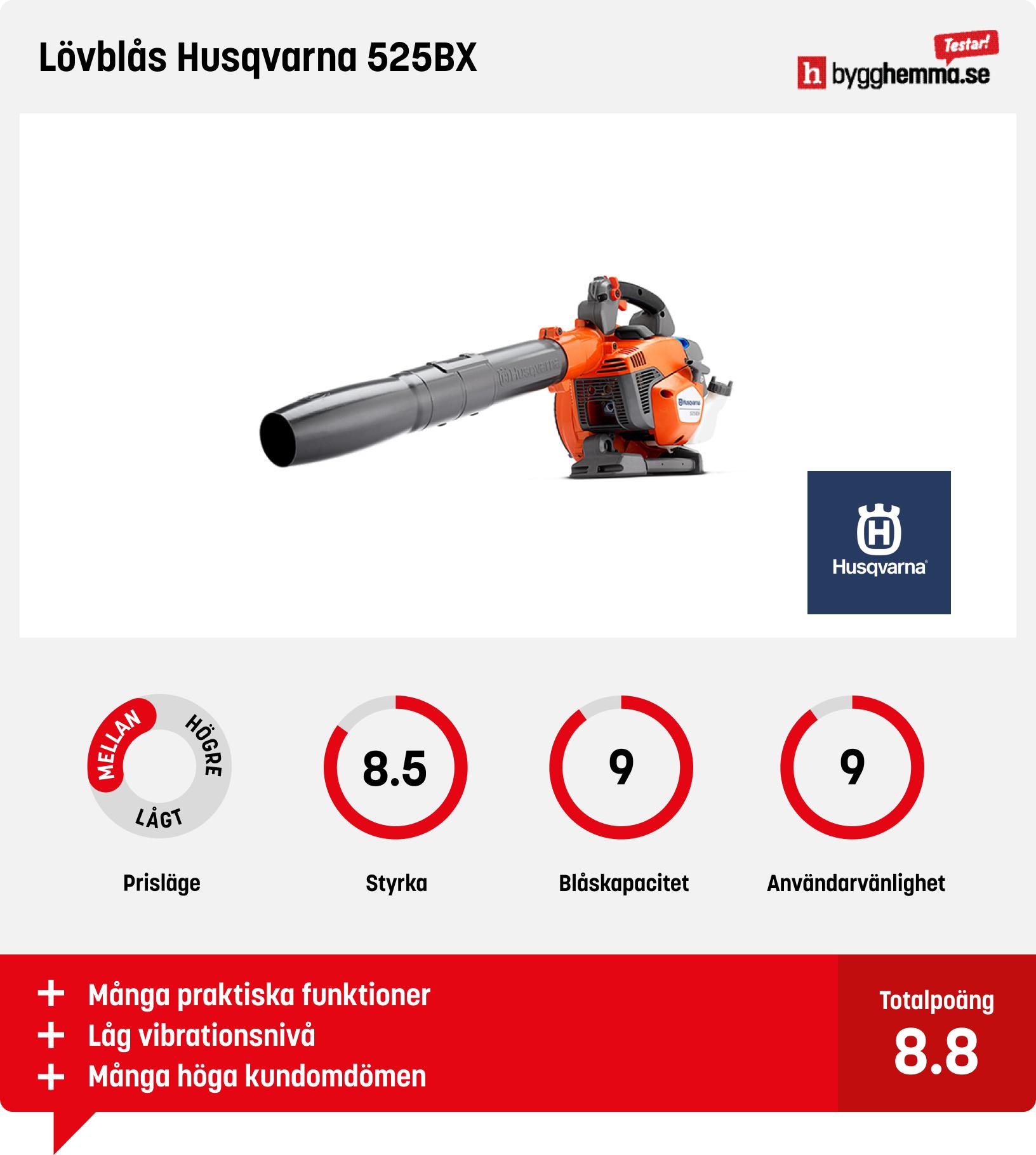 Lövblås Husqvarna 525BX

Testar!
h bygghemma.se

Husqvarna
Husqvarna
525BX

Husqvarna

MELLAN HÖGRE LÅGT
Prisläge

8.5
Styrka

9
Blåskapacitet

9
Användarvänlighet

+ Många praktiska funktioner
+ Låg vibrationsnivå
+ Många höga kundomdömen

Totalpoäng
8.8